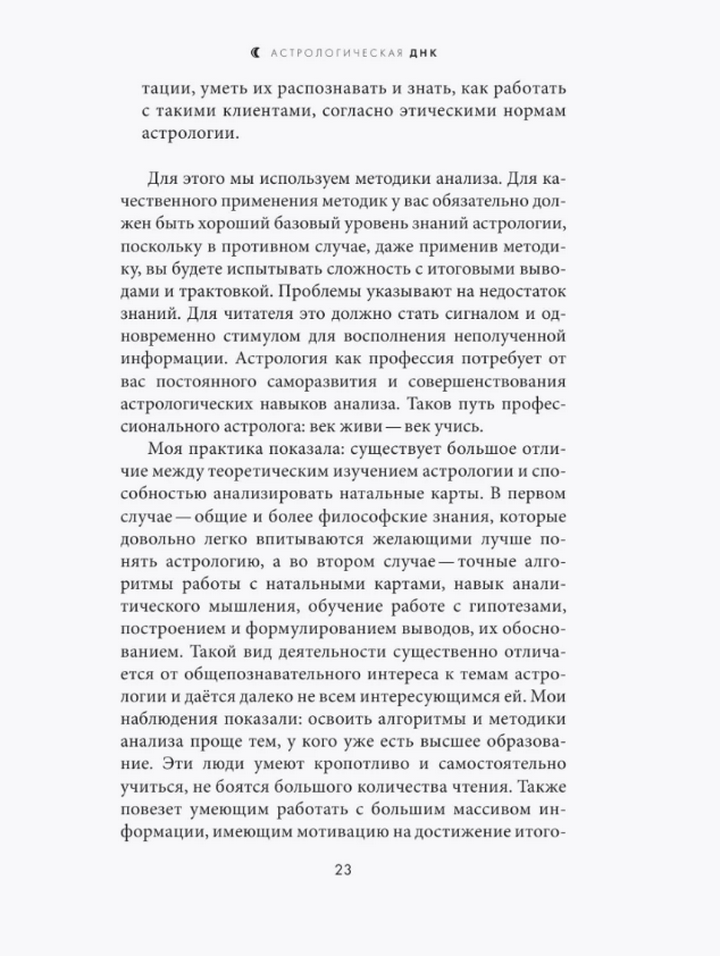 АСТРОЛОГИЧЕСКАЯ ДНК

тации, уметь их распознавать и знать, как работать с такими клиентами, согласно этическими нормам астрологии.

Для этого мы используем методики анализа. Для качественного применения методик у вас обязательно должен быть хороший базовый уровень знаний астрологии, поскольку в противном случае, даже применив методику, вы будете испытывать сложность с итоговыми выводами и трактовкой. Проблемы указывают на недостаток знаний. Для читателя это должно стать сигналом и одновременно стимулом для восполнения неполученной информации. Астрология как профессия потребует от вас постоянного саморазвития и совершенствования астрологических навыков анализа. Таков путь профессионального астролога: век живи — век учись.

Моя практика показала: существует большое отличие между теоретическим изучением астрологии и способностью анализировать натальные карты. В первом случае — общие и более философские знания, которые довольно легко впитываются желающими лучше понять астрологию, а во втором случае — точные алгоритмы работы с натальными картами, навык аналитического мышления, обучение работе с гипотезами, построением и формулированием выводов, их обоснованием. Такой вид деятельности существенно отличается от общепознавательного интереса к темам астрологии и даётся далеко не всем интересующимся ей. Мои наблюдения показали: освоить алгоритмы и методики анализа проще тем, у кого уже есть высшее образование. Эти люди умеют кропотливо и самостоятельно учиться, не боятся большого количества чтения. Также повезет умеющим работать с большим массивом информации, имеющим мотивацию на достижение итого-

23